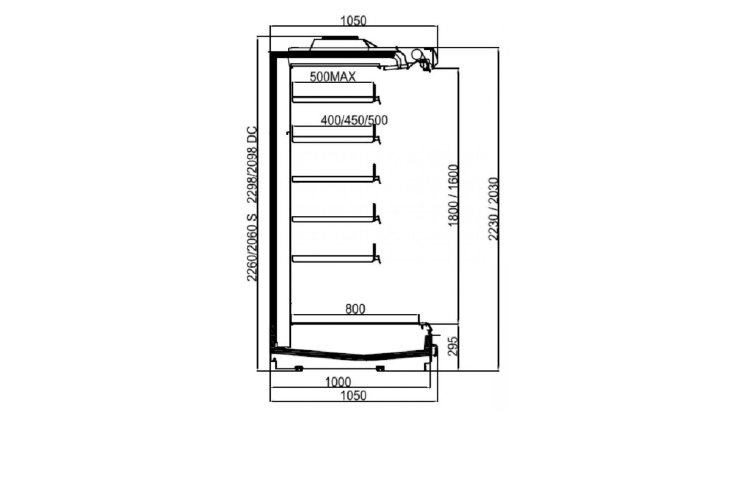 1050
500MAX
400/450/500
2260/2060 S 2298/2098 DC
1800 / 1600
2230 / 2030
800
295
1000
1050